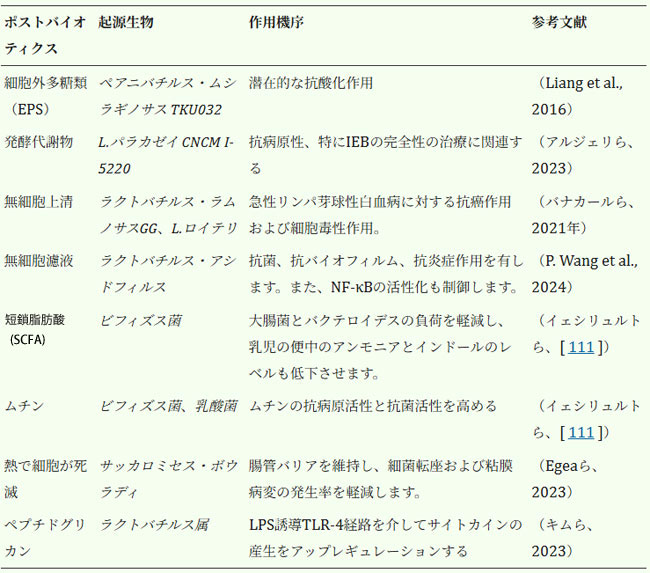 | ポストバイオティクス | 起源生物 | 作用機序 | 参考文献 |
|---|---|---|---|
| 細胞外多糖類（EPS） | ペアニバチルス・ムシラギノサス TKU032 | 潜在的な抗酸化作用 | （Liang et al., 2016） |
| 発酵代謝物 | L.パラカゼイ CNCM I-5220 | 抗病原性、特にIEBの完全性の治療に関連する | （アルジェリら、2023） |
| 無細胞上清 | ラクトバチルス・ラムノサスGG、L.ロイテリ | 急性リンパ芽球性白血病に対する抗癌作用および細胞毒性作用。 | （バナカールら、2021年） |
| 無細胞濾液 | ラクトバチルス・アシドフィルス | 抗菌、抗バイオフィルム、抗炎症作用を有します。また、NF-κBの活性化も制御します。 | （P. Wang et al., 2024） |
| 短鎖脂肪酸（SCFA） | ビフィズス菌 | 大腸菌とバクテロイデスの負荷を軽減し、乳児の便中のアンモニアとインドールのレベルも低下させます。 | （イェシリュルトら、[ 111 ]） |
| ムチン | ビフィズス菌、乳酸菌 | ムチンの抗病原活性と抗菌活性を高める | （イェシリュルトら、[ 111 ]） |
| 熱で細胞が死滅 | サッカロミセス・ボウラディ | 腸管バリアを維持し、細菌転座および粘膜病変の発生率を軽減します。 | （Egeaら、2023） |
| ペプチドグリカン | ラクトバチルス属 | LPS誘導TLR-4経路を介してサイトカインの産生をアップレギュレーションする | （キムら、2023） |